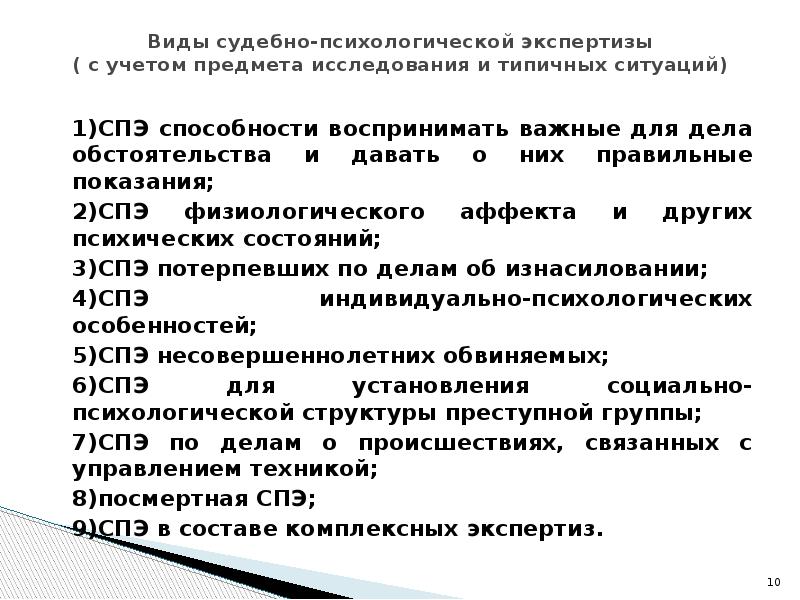 Виды судебно-психологической экспертизы
( с учетом предмета исследования и типичных ситуаций)

1)СПЭ способности воспринимать важные для дела обстоятельства и давать о них правильные показания;

2)СПЭ физиологического аффекта и других психических состояний;

3)СПЭ потерпевших по делам об изнасиловании;

4)СПЭ индивидуально-психологических особенностей;

5)СПЭ несовершеннолетних обвиняемых;

6)СПЭ для установления социально-психологической структуры преступной группы;

7)СПЭ по делам о происшествиях, связанных с управлением техникой;

8)посмертная СПЭ;

9)СПЭ в составе комплексных экспертиз.

10